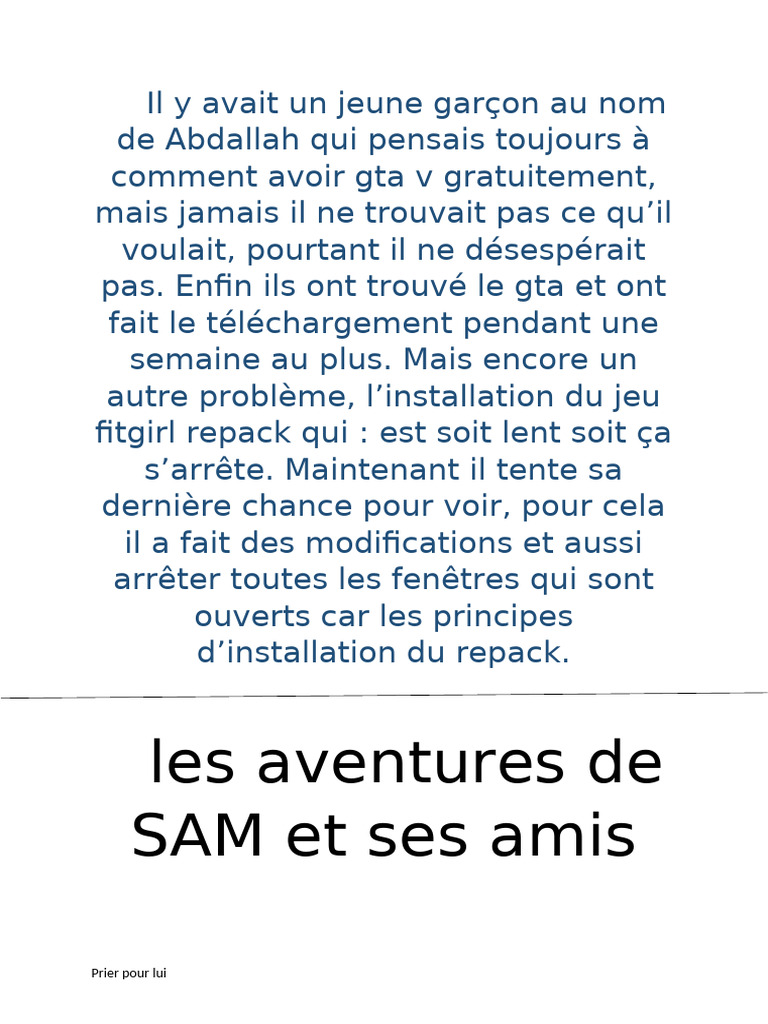 Il y avait un jeune garçon au nom de Abdallah qui pensais toujours à comment avoir gta v gratuitement, mais jamais il ne trouvait pas ce qu'il voulait, pourtant il ne désespérait pas. Enfin ils ont trouvé le gta et ont fait le téléchargement pendant une semaine au plus. Mais encore un autre problème, l'installation du jeu fitgirl repack qui : est soit lent soit ça s'arrête. Maintenant il tente sa dernière chance pour voir, pour cela il a fait des modifications et aussi arrêter toutes les fenêtres qui sont ouverts car les principes d'installation du repack.

les aventures de SAM et ses amis

Prier pour lui